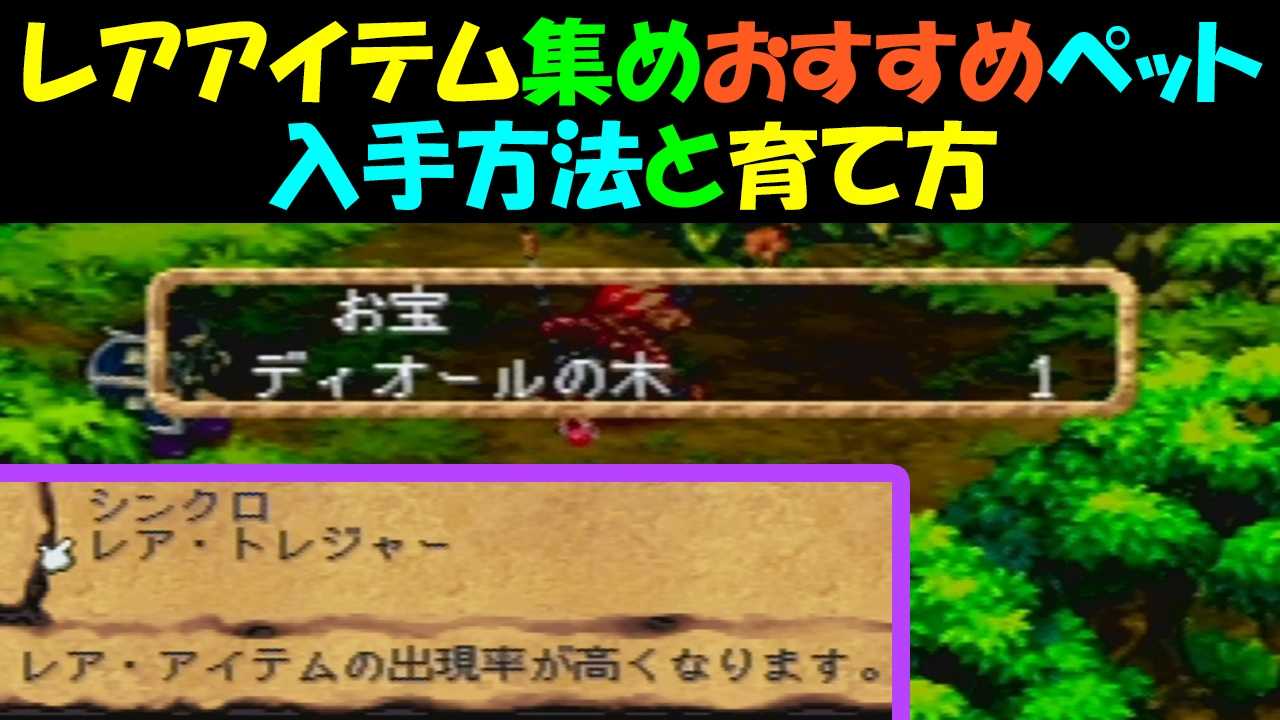 レアアイテム集めおすすめペット
入手方法と育て方

お宝
ディオールの木　1

シンクロ
レア・トレジャー

レア・アイテムの出現率が高くなります。